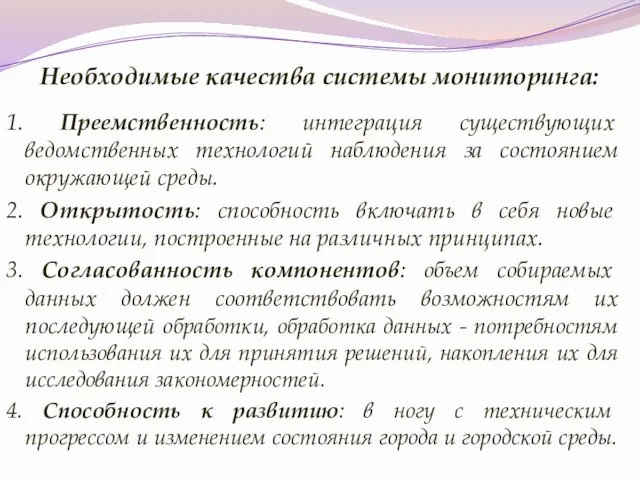 Необходимые качества системы мониторинга:

1. Преемственность: интеграция существующих ведомственных технологий наблюдения за состоянием окружающей среды.

2. Открытость: способность включать в себя новые технологии, построенные на различных принципах.

3. Согласованность компонентов: объем собираемых данных должен соответствовать возможностям их последующей обработки, обработка данных - потребностям использования их для принятия решений, накопления их для исследования закономерностей.

4. Способность к развитию: в ногу с техническим прогрессом и изменением состояния города и городской среды.